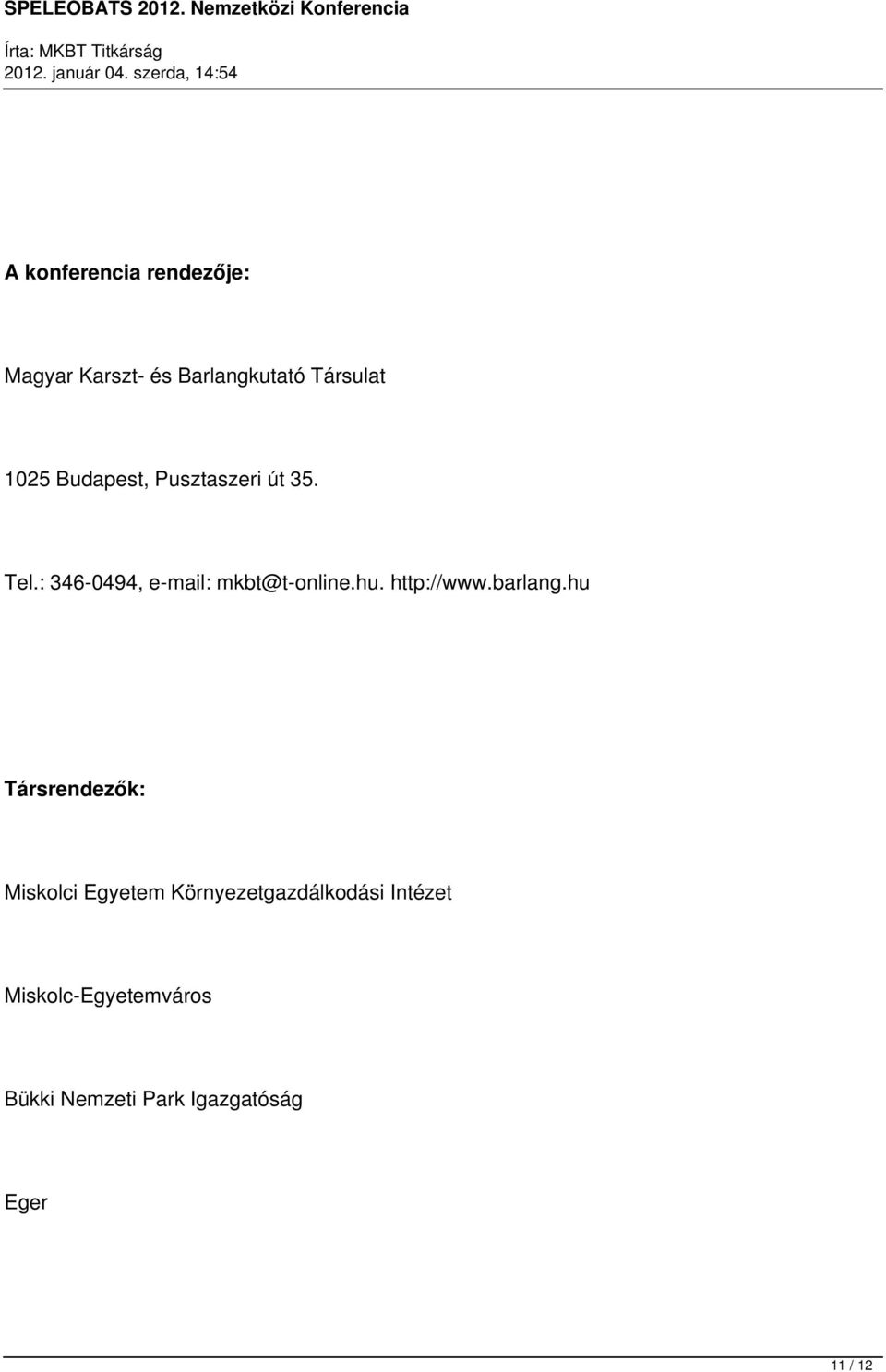 SPELEOBATS 2012. Nemzetközi Konferencia

Írta: MKBT Titkárság
2012. január 04. szerda, 14:54

A konferencia rendezője:

Magyar Karszt- és Barlangkutató Társulat

1025 Budapest, Pusztaszeri út 35.

Tel.: 346-0494, e-mail: mkbt@t-online.hu. http://www.barlang.hu

Társrendezők:

Miskolci Egyetem Környezetgazdálkodási Intézet

Miskolc-Egyetemváros

Bükki Nemzeti Park Igazgatóság

Eger

11 / 12